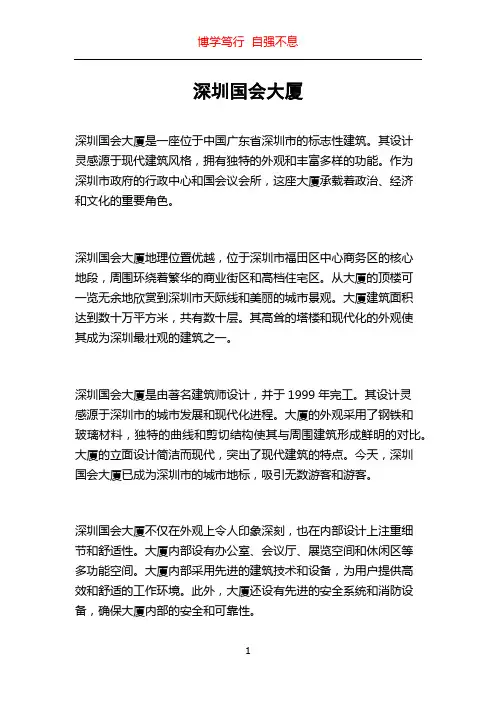 博学笃行 自强不息

深圳国会大厦

深圳国会大厦是一座位于中国广东省深圳市的标志性建筑。其设计灵感源于现代建筑风格，拥有独特的外观和丰富多样的功能。作为深圳市政府的行政中心和国会议会所，这座大厦承载着政治、经济和文化的重要角色。

深圳国会大厦地理位置优越，位于深圳市福田区中心商务区的核心地段，周围环绕着繁华的商业街区和高档住宅区。从大厦的顶楼可一览无余地欣赏到深圳市天际线和美丽的城市景观。大厦建筑面积达到数十万平方米，共有数十层。其高耸的塔楼和现代化的外观使其成为深圳最壮观的建筑之一。

深圳国会大厦是由著名建筑师设计，并于 1999 年完工。其设计灵感源于深圳市的城市发展和现代化进程。大厦的外观采用了钢铁和玻璃材料，独特的曲线和剪切结构使其与周围建筑形成鲜明的对比。大厦的立面设计简洁而现代，突出了现代建筑的特点。今天，深圳国会大厦已成为深圳市的城市地标，吸引无数游客和游客。

深圳国会大厦不仅在外观上令人印象深刻，也在内部设计上注重细节和舒适性。大厦内部设有办公室、会议厅、展览空间和休闲区等多功能空间。大厦内部采用先进的建筑技术和设备，为用户提供高效和舒适的工作环境。此外，大厦还设有先进的安全系统和消防设备，确保大厦内部的安全和可靠性。

1